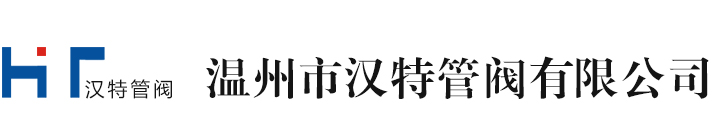 HT 汉特管阀

温州市汉特管阀有限公司